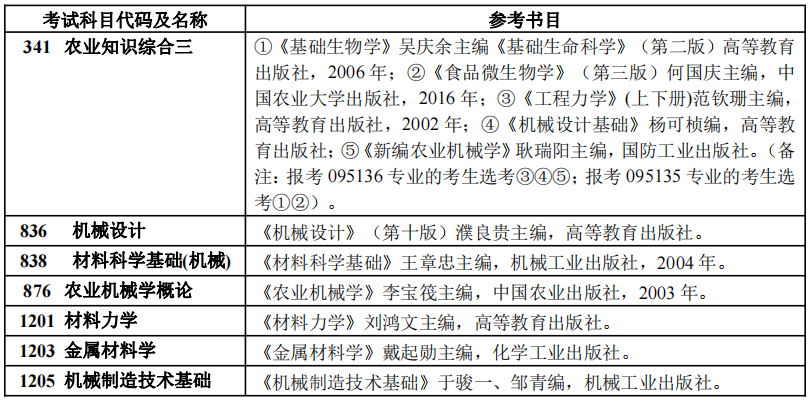 | 考试科目代码及名称 | 参考书目 |
|---|---|
| 341 农业知识综合三 | ①《基础生物学》吴庆余主编《基础生命科学》（第二版）高等教育出版社，2006 年；②《食品微生物学》（第三版）何国庆主编，中国农业大学出版社，2016 年；③《工程力学》(上下册)范钦珊主编，高等教育出版社，2002 年；④《机械设计基础》杨可桢编，高等教育出版社；⑤《新编农业机械学》耿瑞阳主编，国防工业出版社。（备注：报考 095136 专业的考生选考③④⑤；报考 095135 专业的考生选考①②）。 |
| 836 机械设计 | 《机械设计》（第十版）濮良贵主编，高等教育出版社。 |
| 838 材料科学基础(机械) | 《材料科学基础》王章忠主编，机械工业出版社，2004 年。 |
| 876 农业机械学概论 | 《农业机械学》李宝筏主编，中国农业出版社，2003 年。 |
| 1201 材料力学 | 《材料力学》刘鸿文主编，高等教育出版社。 |
| 1203 金属材料学 | 《金属材料学》戴起勋主编，化学工业出版社。 |
| 1205 机械制造技术基础 | 《机械制造技术基础》于骏一、邹青编，机械工业出版社。 |